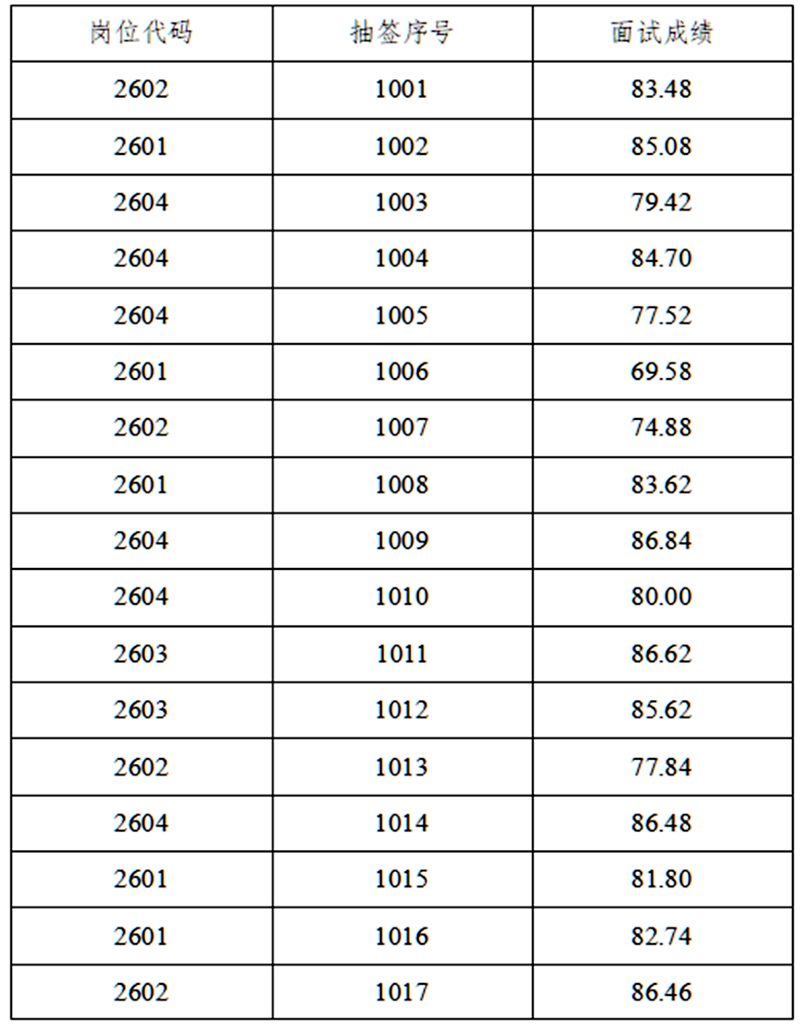 | 岗位代码 | 抽签序号 | 面试成绩 |
|---|---|---|
| 2602 | 1001 | 83.48 |
| 2601 | 1002 | 85.08 |
| 2604 | 1003 | 79.42 |
| 2604 | 1004 | 84.70 |
| 2604 | 1005 | 77.52 |
| 2601 | 1006 | 69.58 |
| 2602 | 1007 | 74.88 |
| 2601 | 1008 | 83.62 |
| 2604 | 1009 | 86.84 |
| 2604 | 1010 | 80.00 |
| 2603 | 1011 | 86.62 |
| 2603 | 1012 | 85.62 |
| 2602 | 1013 | 77.84 |
| 2604 | 1014 | 86.48 |
| 2601 | 1015 | 81.80 |
| 2601 | 1016 | 82.74 |
| 2602 | 1017 | 86.46 |